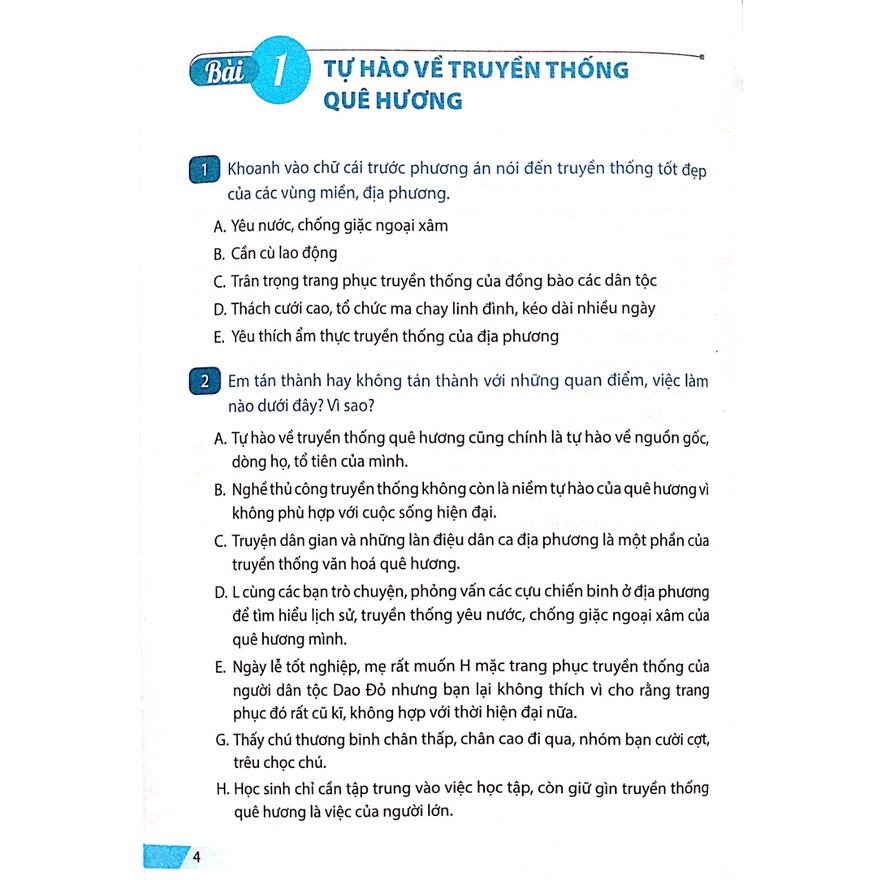 Bài 1 TỰ HÀO VỀ TRUYỀN THỐNG QUÊ HƯƠNG

1 Khoanh vào chữ cái trước phương án nói đến truyền thống tốt đẹp của các vùng miền, địa phương.

A. Yêu nước, chống giặc ngoại xâm

B. Cần cù lao động

C. Trân trọng trang phục truyền thống của đồng bào các dân tộc

D. Thách cưới cao, tổ chức ma chay linh đình, kéo dài nhiều ngày

E. Yêu thích ẩm thực truyền thống của địa phương

2 Em tán thành hay không tán thành với những quan điểm, việc làm nào dưới đây? Vì sao?

A. Tự hào về truyền thống quê hương cũng chính là tự hào về nguồn gốc, dòng họ, tổ tiên của mình.

B. Nghề thủ công truyền thống không còn là niềm tự hào của quê hương vì không phù hợp với cuộc sống hiện đại.

C. Truyện dân gian và những làn điệu dân ca địa phương là một phần của truyền thống văn hoá quê hương.

D. L cùng các bạn trò chuyện, phỏng vấn các cựu chiến binh ở địa phương để tìm hiểu lịch sử, truyền thống yêu nước, chống giặc ngoại xâm của quê hương mình.

E. Ngày lễ tốt nghiệp, mẹ rất muốn H mặc trang phục truyền thống của người dân tộc Dao Đỏ nhưng bạn lại không thích vì cho rằng trang phục đó rất cũ kĩ, không hợp với thời hiện đại nữa.

G. Thấy chú thương binh chân thấp, chân cao đi qua, nhóm bạn cười cợt, trêu chọc chú.

H. Học sinh chỉ cần tập trung vào việc học tập, còn giữ gìn truyền thống quê hương là việc của người lớn.

4